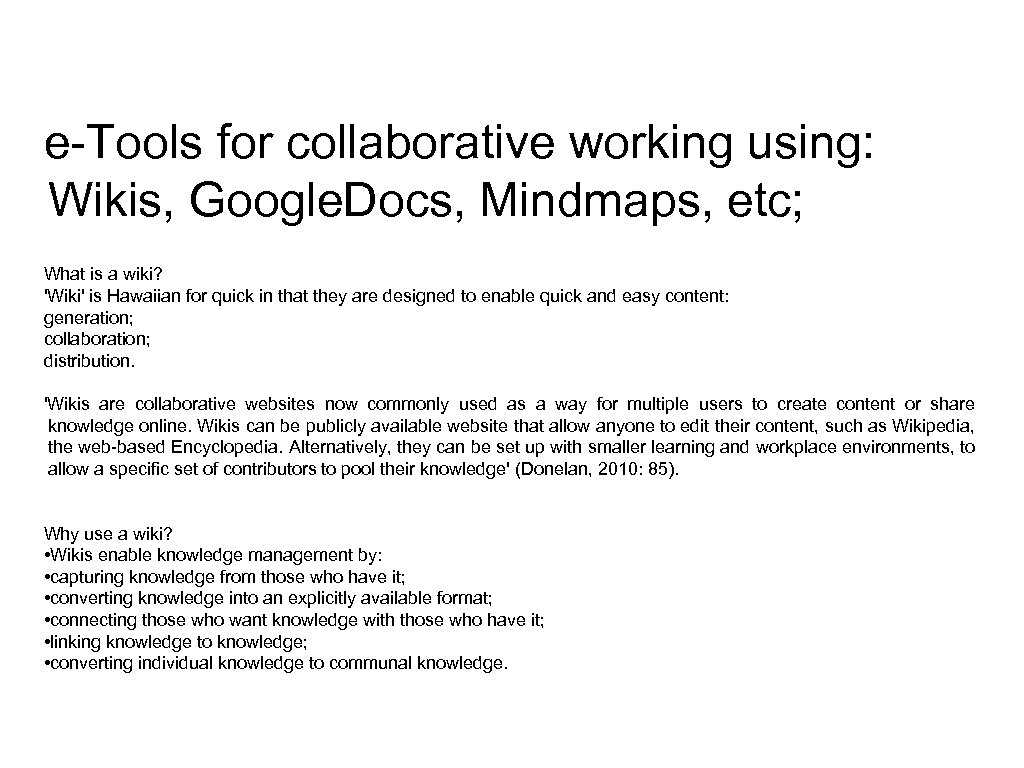 e-Tools for collaborative working using: Wikis, Google.Docs, Mindmaps, etc;

What is a wiki?
'Wiki' is Hawaiian for quick in that they are designed to enable quick and easy content:
generation;
collaboration;
distribution.

'Wikis are collaborative websites now commonly used as a way for multiple users to create content or share knowledge online. Wikis can be publicly available website that allow anyone to edit their content, such as Wikipedia, the web-based Encyclopedia. Alternatively, they can be set up with smaller learning and workplace environments, to allow a specific set of contributors to pool their knowledge' (Donelan, 2010: 85).

Why use a wiki?
• Wikis enable knowledge management by:
• capturing knowledge from those who have it;
• converting knowledge into an explicitly available format;
• connecting those who want knowledge with those who have it;
• linking knowledge to knowledge;
• converting individual knowledge to communal knowledge.